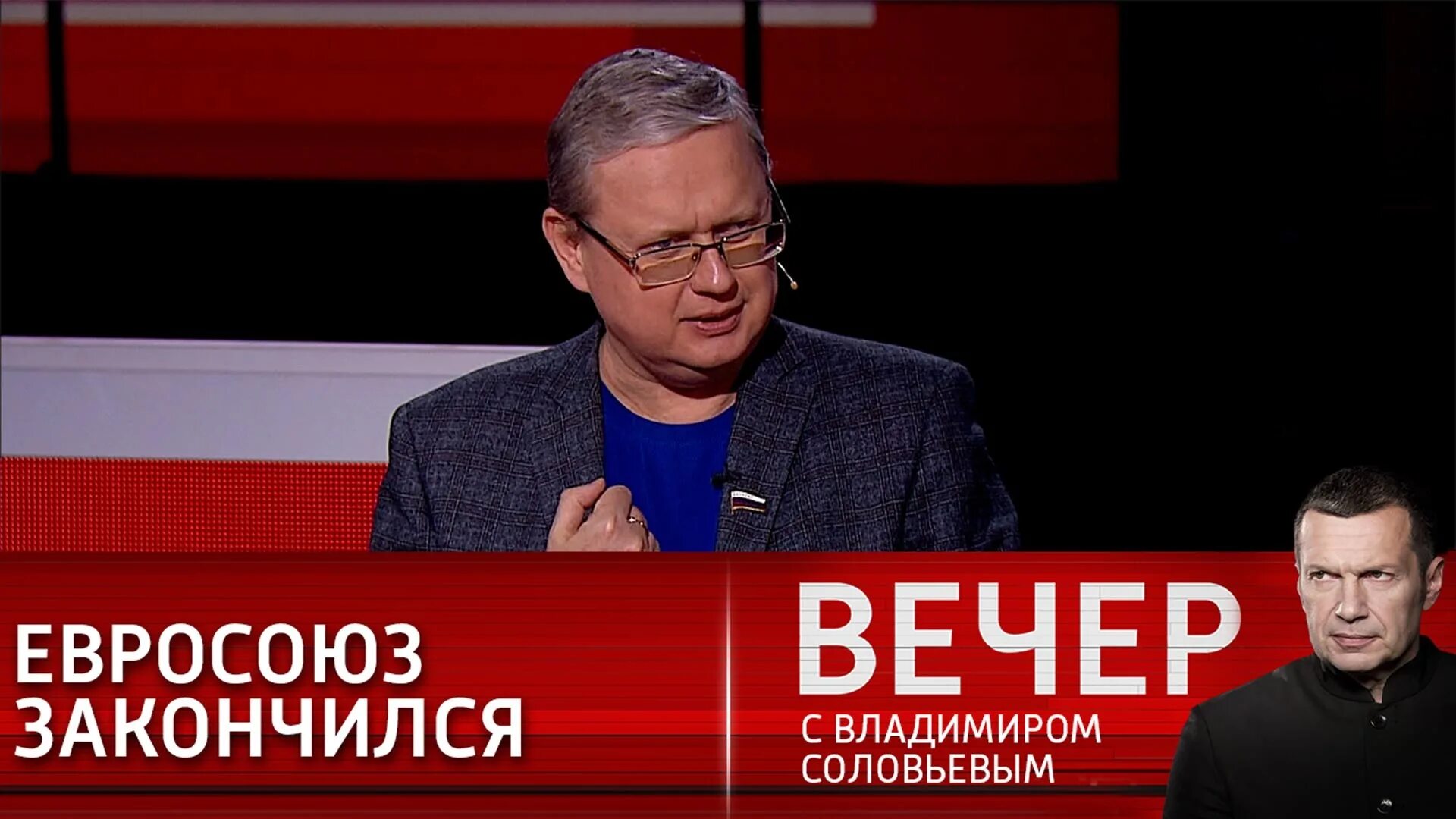 ЕВРОСОЮЗ ЗАКОНЧИЛСЯ

ВЕЧЕР
С ВЛАДИМИРОМ СОЛОВЬЕВЫМ